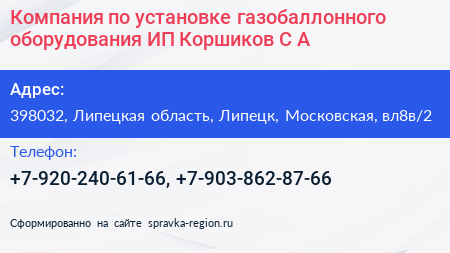 Компания по установке газобаллонного оборудования ИП Коршиков С А

Адрес:

398032, Липецкая область, Липецк, Московская, вл8в/2

Телефон:

+7-920-240-61-66, +7-903-862-87-66

Сформированно на сайте spravka-region.ru